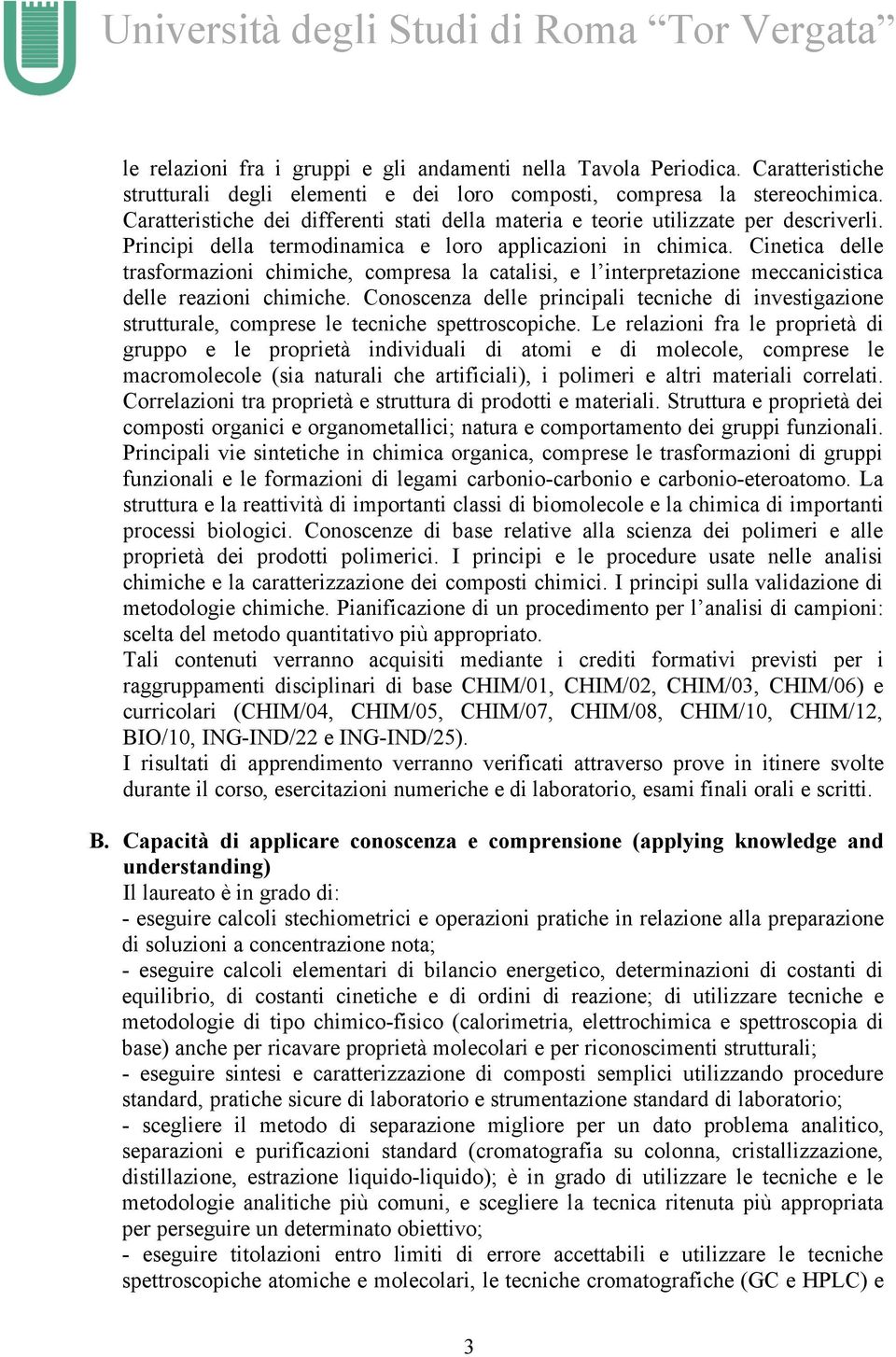 Università degli Studi di Roma “Tor Vergata”

le relazioni fra i gruppi e gli andamenti nella Tavola Periodica. Caratteristiche strutturali degli elementi e dei loro composti, compresa la stereochimica. Caratteristiche dei differenti stati della materia e teorie utilizzate per descriverli. Principi della termodinamica e loro applicazioni in chimica. Cinetica delle trasformazioni chimiche, compresa la catalisi, e l’interpretazione meccanicistica delle reazioni chimiche. Conoscenza delle principali tecniche di investigazione strutturale, comprese le tecniche spettroscopiche. Le relazioni fra le proprietà di gruppo e le proprietà individuali di atomi e di molecole, comprese le macromolecole (sia naturali che artificiali), i polimeri e altri materiali correlati. Correlazioni tra proprietà e struttura di prodotti e materiali. Struttura e proprietà dei composti organici e organometallici; natura e comportamento dei gruppi funzionali. Principali vie sintetiche in chimica organica, comprese le trasformazioni di gruppi funzionali e le formazioni di legami carbonio-carbonio e carbonio-eteroatomo. La struttura e la reattività di importanti classi di biomolecole e la chimica di importanti processi biologici. Conoscenze di base relative alla scienza dei polimeri e alle proprietà dei prodotti polimerici. I principi e le procedure usate nelle analisi chimiche e la caratterizzazione dei composti chimici. I principi sulla validazione di metodologie chimiche. Pianificazione di un procedimento per l’analisi di campioni: scelta del metodo quantitativo più appropriato.
Tali contenuti verranno acquisiti mediante i crediti formativi previsti per i raggruppamenti disciplinari di base CHIM/01, CHIM/02, CHIM/03, CHIM/06) e curricolari (CHIM/04, CHIM/05, CHIM/07, CHIM/08, CHIM/10, CHIM/12, BIO/10, ING-IND/22 e ING-IND/25).
I risultati di apprendimento verranno verificati attraverso prove in itinere svolte durante il corso, esercitazioni numeriche e di laboratorio, esami finali orali e scritti.

B. Capacità di applicare conoscenza e comprensione (applying knowledge and understanding)
Il laureato è in grado di:
- eseguire calcoli stechiometrici e operazioni pratiche in relazione alla preparazione di soluzioni a concentrazione nota;
- eseguire calcoli elementari di bilancio energetico, determinazioni di costanti di equilibrio, di costanti cinetiche e di ordini di reazione; di utilizzare tecniche e metodologie di tipo chimico-fisico (calorimetria, elettrochimica e spettroscopia di base) anche per ricavare proprietà molecolari e per riconoscimenti strutturali;
- eseguire sintesi e caratterizzazione di composti semplici utilizzando procedure standard, pratiche sicure di laboratorio e strumentazione standard di laboratorio;
- scegliere il metodo di separazione migliore per un dato problema analitico, separazioni e purificazioni standard (cromatografia su colonna, cristallizzazione, distillazione, estrazione liquido-liquido); è in grado di utilizzare le tecniche e le metodologie analitiche più comuni, e scegliere la tecnica ritenuta più appropriata per perseguire un determinato obiettivo;
- eseguire titolazioni entro limiti di errore accettabili e utilizzare le tecniche spettroscopiche atomiche e molecolari, le tecniche cromatografiche (GC e HPLC) e

3